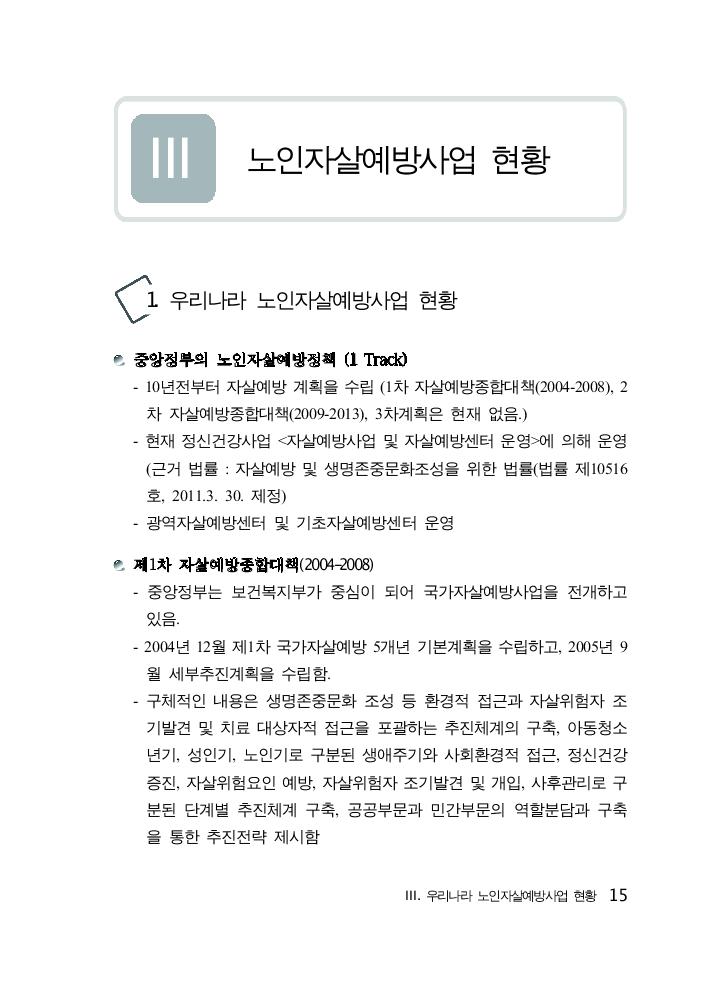 III 노인자살예방사업 현황

1 우리나라 노인자살예방사업 현황

중앙정부의 노인자살예방정책 (1 Track)

- 10년전부터 자살예방 계획을 수립 (1차 자살예방종합대책(2004-2008), 2차 자살예방종합대책(2009-2013), 3차계획은 현재 없음.)
- 현재 정신건강사업 <자살예방사업 및 자살예방센터 운영>에 의해 운영 (근거 법률 : 자살예방 및 생명존중문화조성을 위한 법률(법률 제10516호, 2011.3. 30. 제정)
- 광역자살예방센터 및 기초자살예방센터 운영

제1차 자살예방종합대책(2004-2008)

- 중앙정부는 보건복지부가 중심이 되어 국가자살예방사업을 전개하고 있음.
- 2004년 12월 제1차 국가자살예방 5개년 기본계획을 수립하고, 2005년 9월 세부추진계획을 수립함.
- 구체적인 내용은 생명존중문화 조성 등 환경적 접근과 자살위험자 조기발견 및 치료 대상자적 접근을 포괄하는 추진체계의 구축, 아동청소년기, 성인기, 노인기로 구분된 생애주기와 사회환경적 접근, 정신건강증진, 자살위험요인 예방, 자살위험자 조기발견 및 개입, 사후관리로 구분된 단계별 추진체계 구축, 공공부문과 민간부문의 역할분담과 구축을 통한 추진전략 제시함

III. 우리나라 노인자살예방사업 현황 15